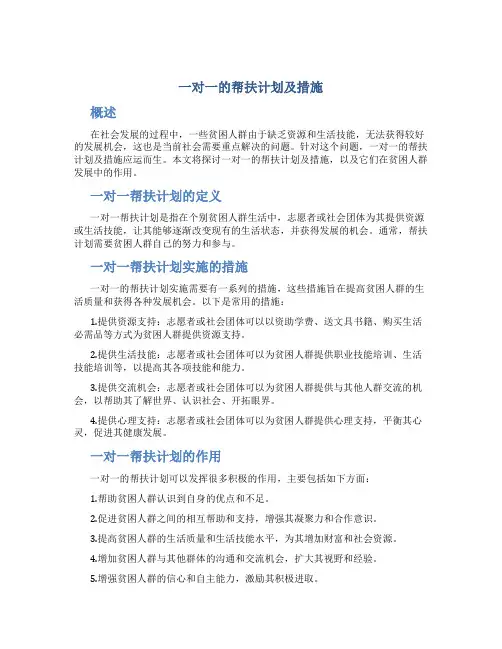 一对一的帮扶计划及措施

概述

在社会发展的过程中，一些贫困人群由于缺乏资源和生活技能，无法获得较好的发展机会，这也是当前社会需要重点解决的问题。针对这个问题，一对一的帮扶计划及措施应运而生。本文将探讨一对一的帮扶计划及措施，以及它们在贫困人群发展中的作用。

一对一帮扶计划的定义

一对一帮扶计划是指在个别贫困人群生活中，志愿者或社会团体为其提供资源或生活技能，让其能够逐渐改变现有的生活状态，并获得发展的机会。通常，帮扶计划需要贫困人群自己的努力和参与。

一对一帮扶计划实施的措施

一对一的帮扶计划实施需要有一系列的措施，这些措施旨在提高贫困人群的生活质量和获得各种发展机会。以下是常用的措施：

1.提供资源支持：志愿者或社会团体可以以资助学费、送文具书籍、购买生活必需品等方式为贫困人群提供资源支持。

2.提供生活技能：志愿者或社会团体可以为贫困人群提供职业技能培训、生活技能培训等，以提高其各项技能和能力。

3.提供交流机会：志愿者或社会团体可以为贫困人群提供与其他人群交流的机会，以帮助其了解世界、认识社会、开拓眼界。

4.提供心理支持：志愿者或社会团体可以为贫困人群提供心理支持，平衡其心灵，促进其健康发展。

一对一帮扶计划的作用

一对一的帮扶计划可以发挥很多积极的作用，主要包括如下方面：

1.帮助贫困人群认识到自身的优点和不足。

2.促进贫困人群之间的相互帮助和支持，增强其凝聚力和合作意识。

3.提高贫困人群的生活质量和生活技能水平，为其增加财富和社会资源。

4.增加贫困人群与其他群体的沟通和交流机会，扩大其视野和经验。

5.增强贫困人群的信心和自主能力，激励其积极进取。